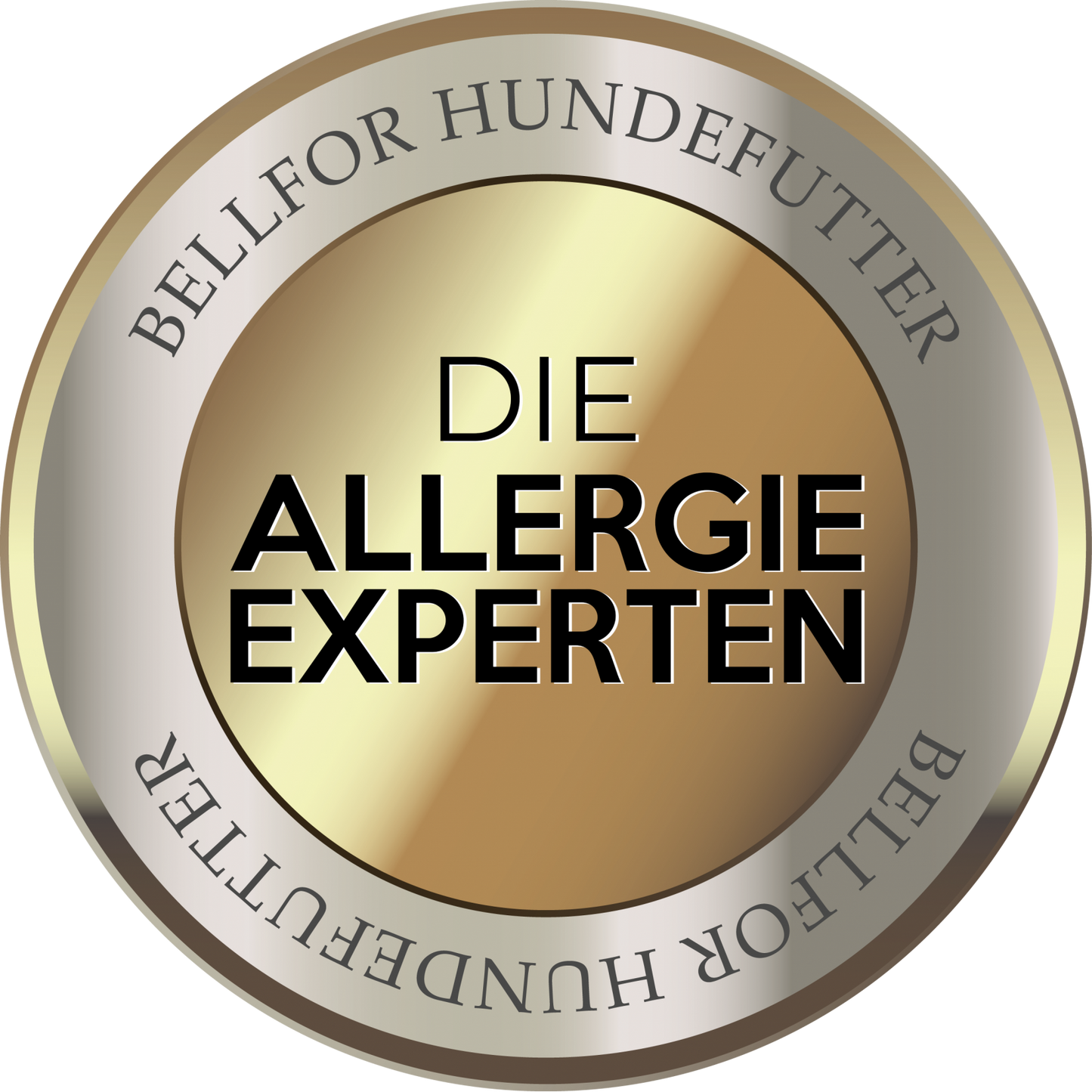 BELLFOR HUNDEFUTTER

DIE
ALLERGIE
EXPERTEN

BELLFOR HUNDEFUTTER